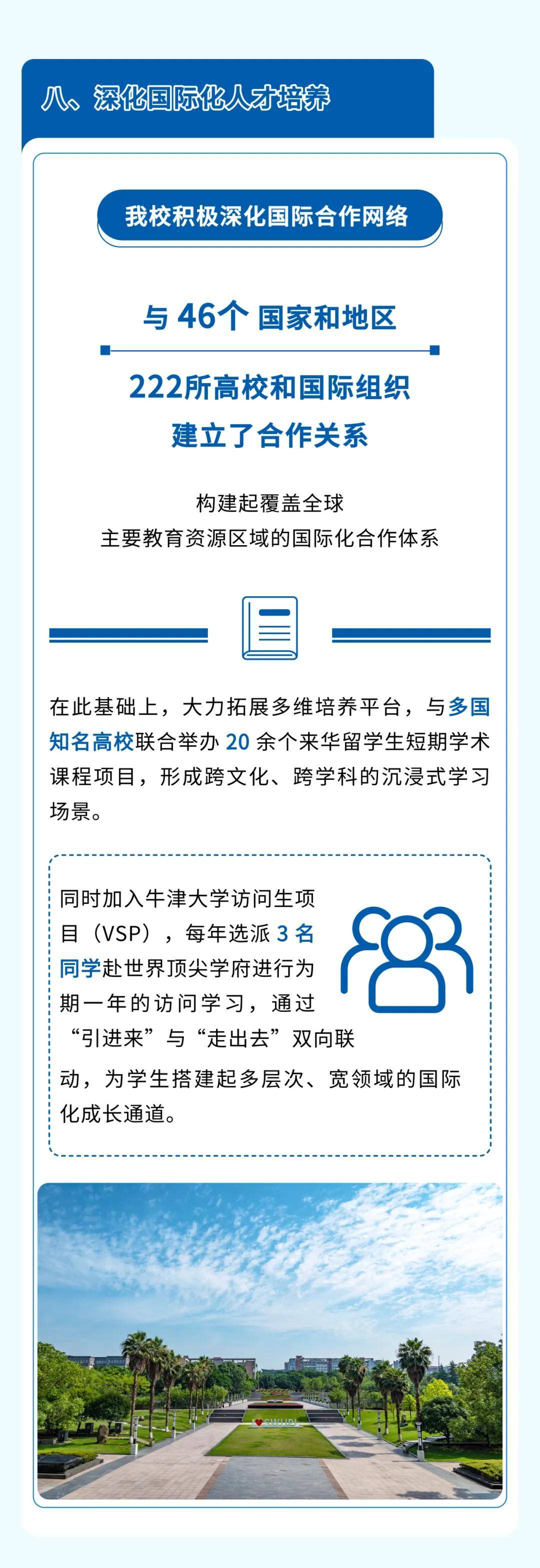 八、深化国际化人才培养

我校积极深化国际合作网络

与 46个 国家和地区

222所高校和国际组织
建立了合作关系

构建起覆盖全球
主要教育资源区域的国际化合作体系

在此基础上，大力拓展多维培养平台，与多国知名高校联合举办 20 余个来华留学生短期学术课程项目，形成跨文化、跨学科的沉浸式学习场景。

同时加入牛津大学访问生项目（VSP），每年选派 3 名同学赴世界顶尖学府进行为期一年的访问学习，通过“引进来”与“走出去”双向联动，为学生搭建起多层次、宽领域的国际化成长通道。

SWUPL